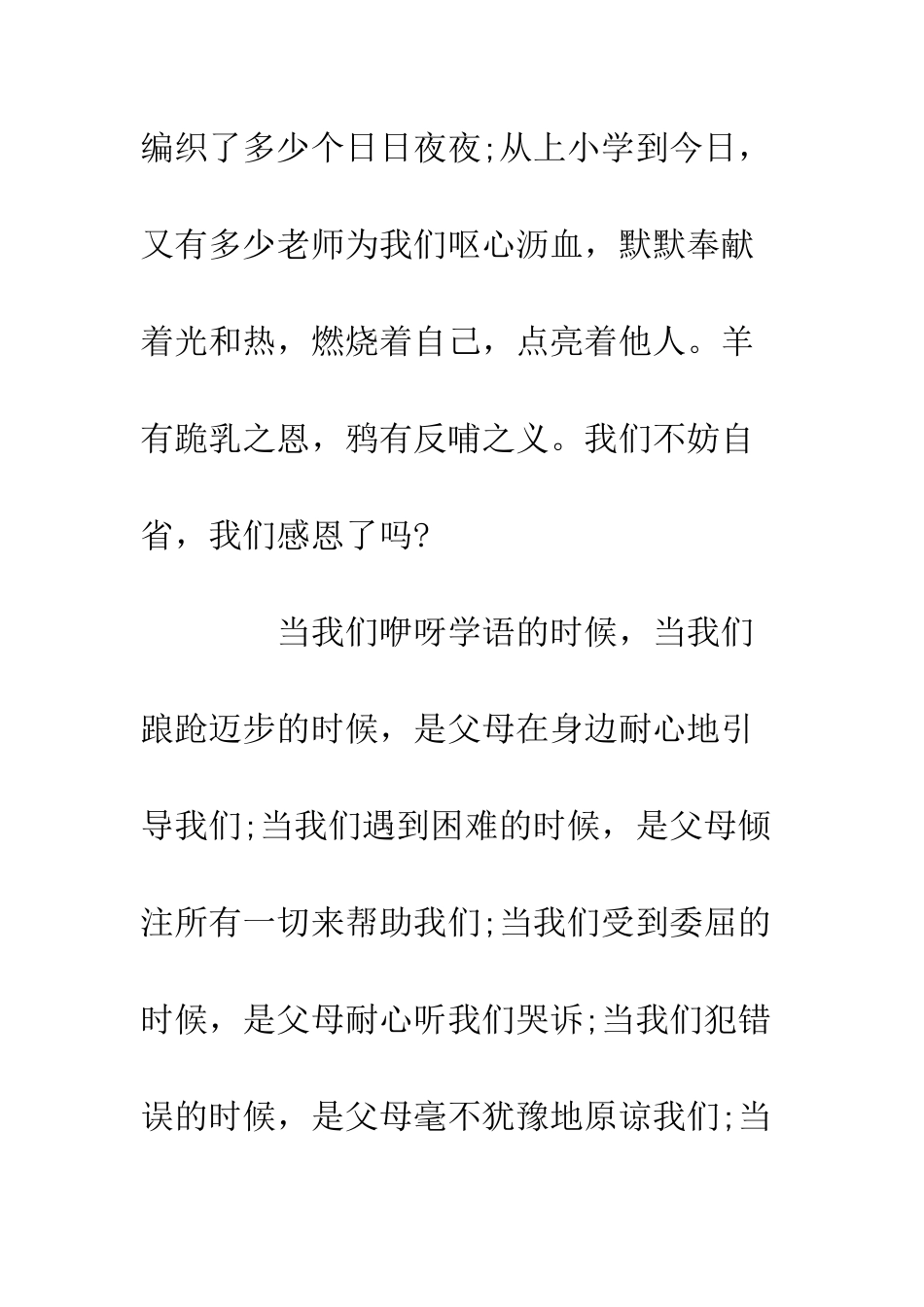 编织了多少个日日夜夜;从上小学到今日，又有多少老师为我们呕心沥血，默默奉献着光和热，燃烧着自己，点亮着他人。羊有跪乳之恩，鸦有反哺之义。我们不妨自省，我们感恩了吗?

当我们咿呀学语的时候，当我们踉跄迈步的时候，是父母在身边耐心地引导我们;当我们遇到困难的时候，是父母倾注所有一切来帮助我们;当我们受到委屈的时候，是父母耐心听我们哭诉;当我们犯错误的时候，是父母毫不犹豫地原谅我们;当